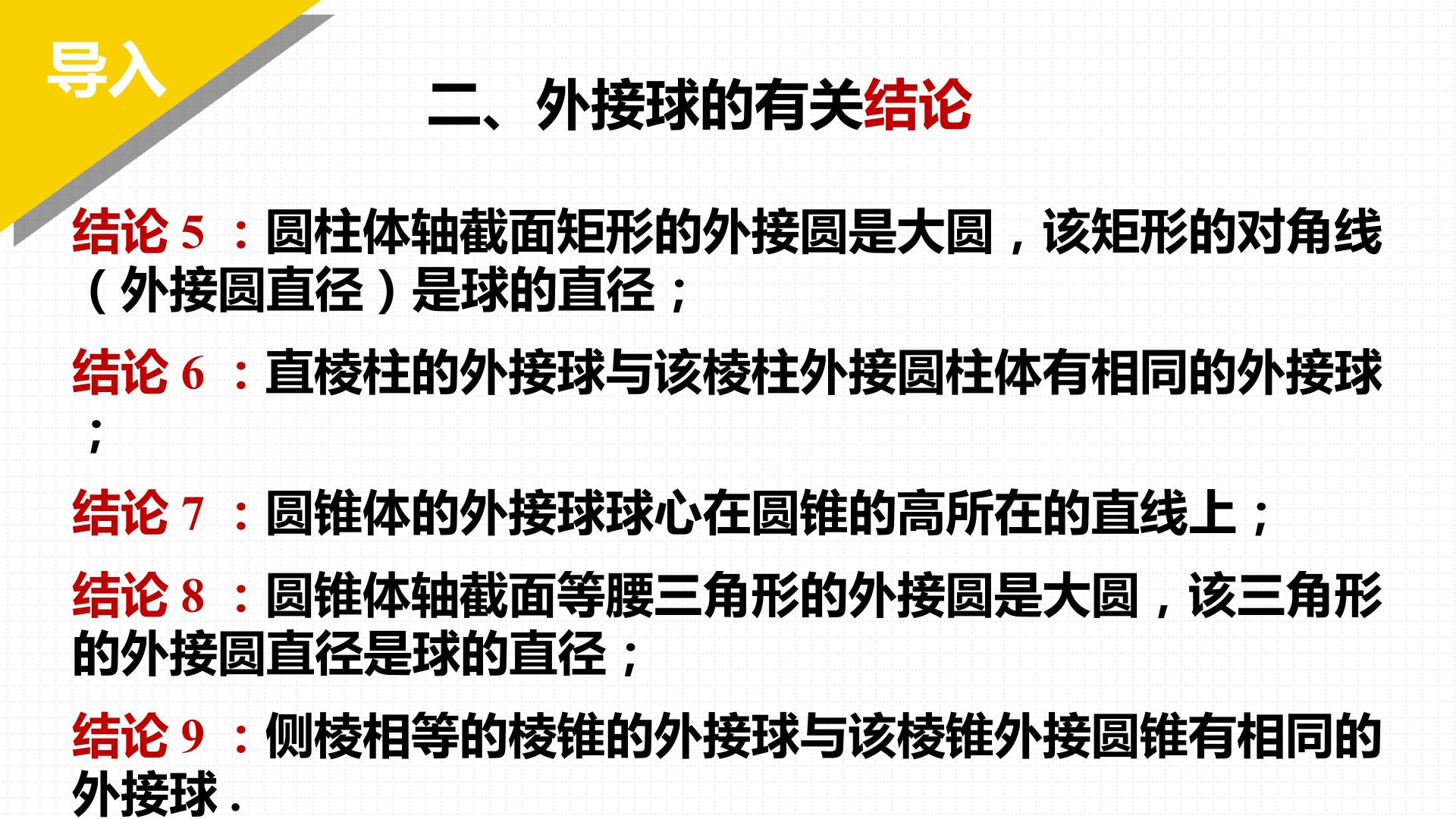 导入

二、外接球的有关结论

结论5：圆柱体轴截面矩形的外接圆是大圆，该矩形的对角线（外接圆直径）是球的直径；

结论6：直棱柱的外接球与该棱柱外接圆柱体有相同的外接球；

结论7：圆锥体的外接球球心在圆锥的高所在的直线上；

结论8：圆锥体轴截面等腰三角形的外接圆是大圆，该三角形的外接圆直径是球的直径；

结论9：侧棱相等的棱锥的外接球与该棱锥外接圆锥有相同的外接球.